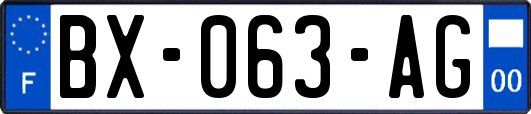 F

BX-063-AG

00